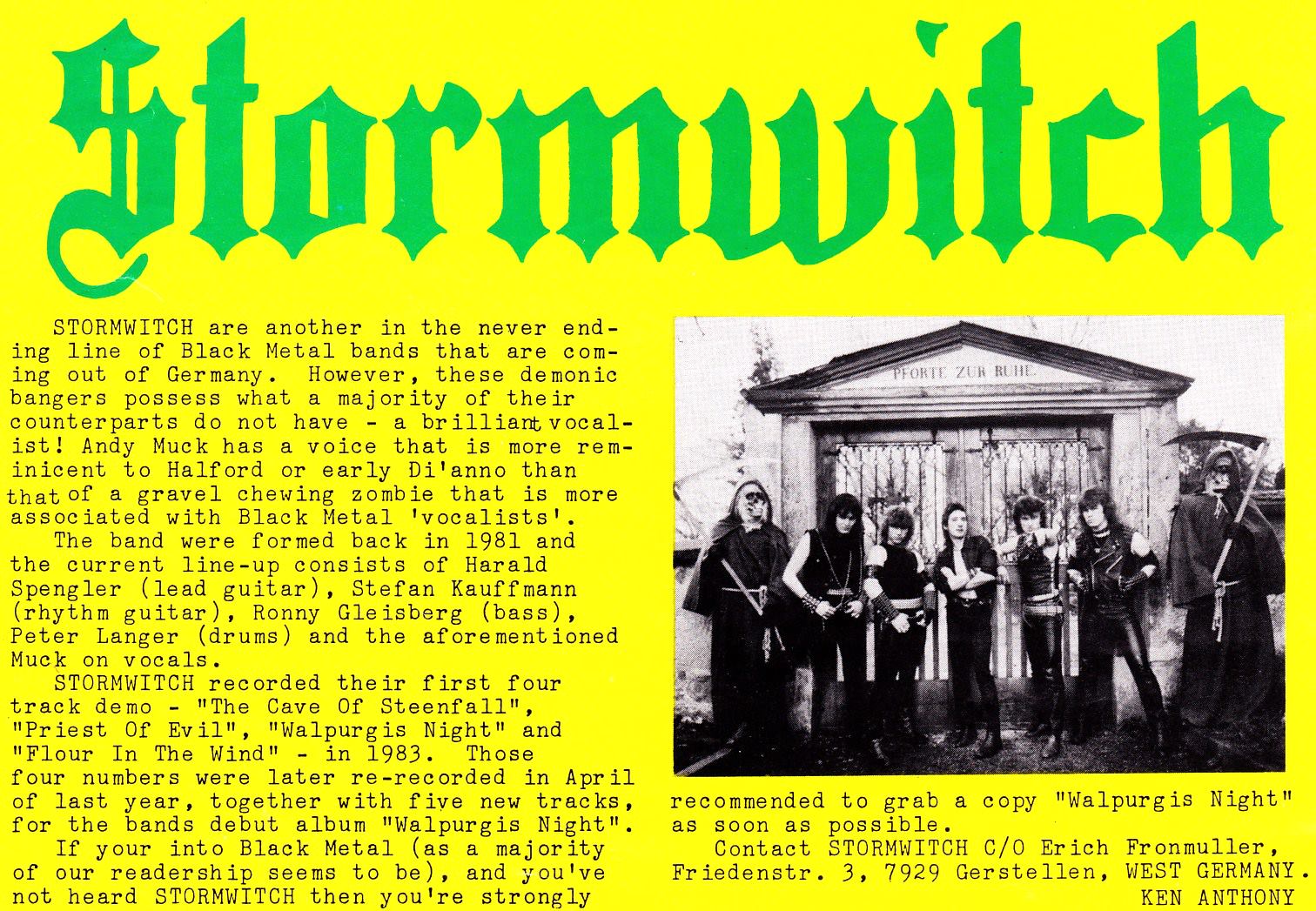 Stormwitch

STORMWITCH are another in the never ending line of Black Metal bands that are coming out of Germany. However, these demonic bangers possess what a majority of their counterparts do not have - a brilliant vocalist! Andy Muck has a voice that is more reminicent to Halford or early Di'anno than that of a gravel chewing zombie that is more associated with Black Metal 'vocalists'.

The band were formed back in 1981 and the current line-up consists of Harald Spengler (lead guitar), Stefan Kauffmann (rhythm guitar), Ronny Gleisberg (bass), Peter Langer (drums) and the aforementioned Muck on vocals.

STORMWITCH recorded their first four track demo - "The Cave Of Steenfall", "Priest Of Evil", "Walpurgis Night" and "Flour In The Wind" - in 1983. Those four numbers were later re-recorded in April of last year, together with five new tracks, for the bands debut album "Walpurgis Night".

If your into Black Metal (as a majority of our readership seems to be), and you've not heard STORMWITCH then you're strongly recommended to grab a copy "Walpurgis Night" as soon as possible.

Contact STORMWITCH C/O Erich Fronmuller, Friedenstr. 3, 7929 Gerstellen, WEST GERMANY.

KEN ANTHONY

PFORTE ZUR RUHE